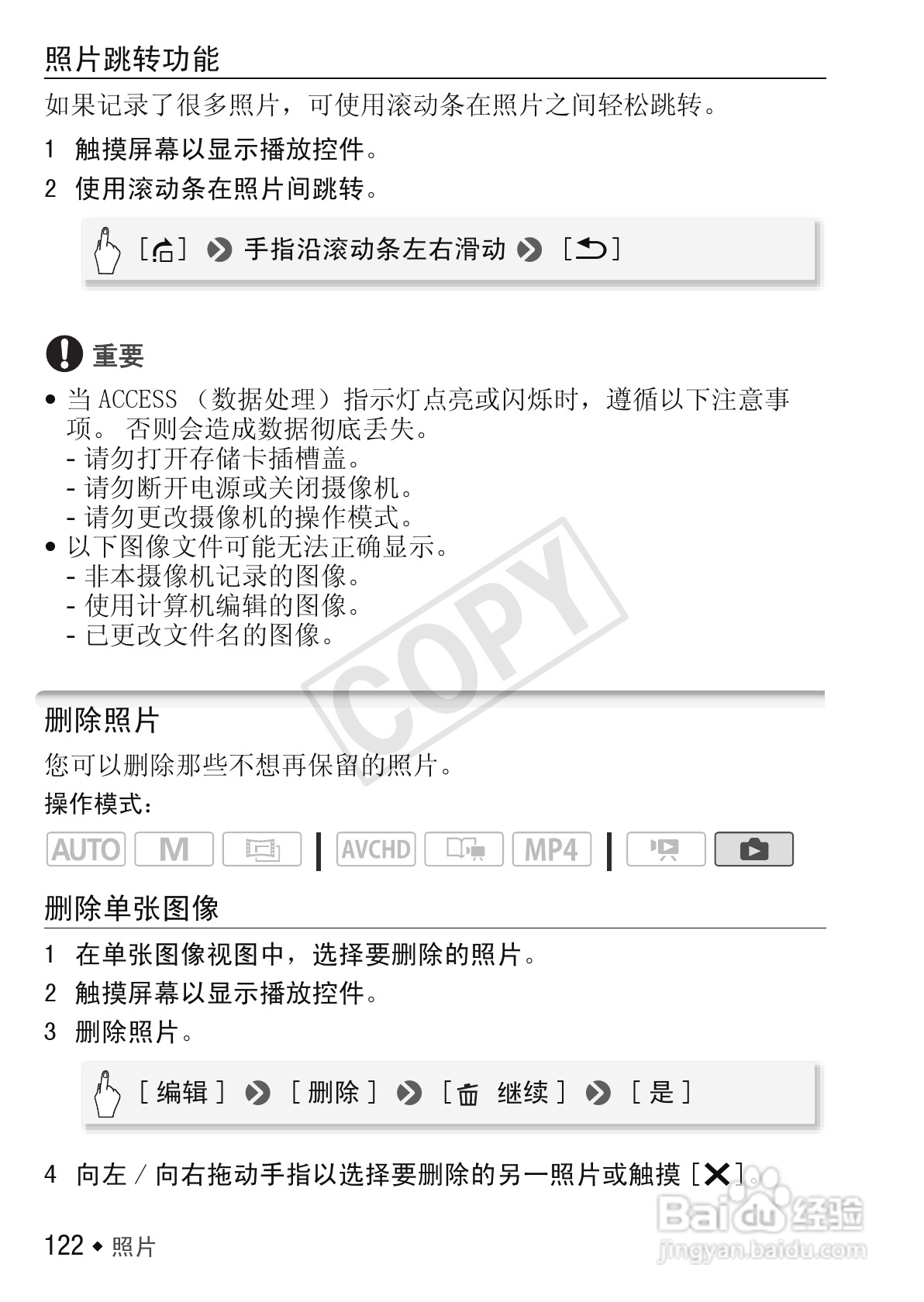 照片跳转功能

如果记录了很多照片，可使用滚动条在照片之间轻松跳转。

1 触摸屏幕以显示播放控件。

2 使用滚动条在照片间跳转。

[ ] 手指沿滚动条左右滑动 [ ]

重要

• 当 ACCESS （数据处理）指示灯点亮或闪烁时，遵循以下注意事项。 否则会造成数据彻底丢失。
- 请勿打开存储卡插槽盖。
- 请勿断开电源或关闭摄像机。
- 请勿更改摄像机的操作模式。
• 以下图像文件可能无法正确显示。
- 非本摄像机记录的图像。
- 使用计算机编辑的图像。
- 已更改文件名的图像。

COPY

删除照片

您可以删除那些不想再保留的照片。

操作模式：

AUTO M AVCHD MP4

删除单张图像

1 在单张图像视图中，选择要删除的照片。

2 触摸屏幕以显示播放控件。

3 删除照片。

[ 编辑 ] [ 删除 ] [ 继续 ] [ 是 ]

4 向左 / 向右拖动手指以选择要删除的另一照片或触摸 [✕]。

122 ◆ 照片

Baidu 经验
jingyan.baidu.com